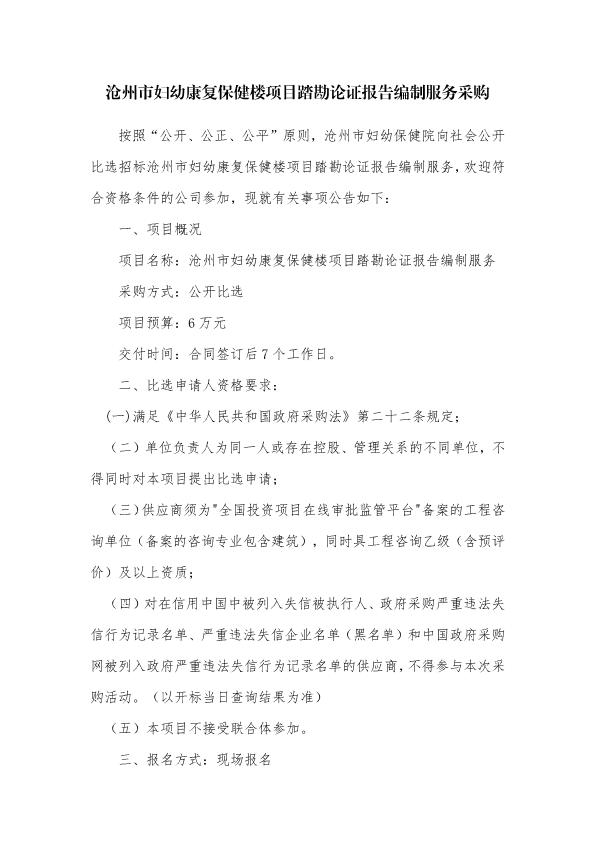 沧州市妇幼康复保健楼项目踏勘论证报告编制服务采购

按照“公开、公正、公平”原则，沧州市妇幼保健院向社会公开比选招标沧州市妇幼康复保健楼项目踏勘论证报告编制服务，欢迎符合资格条件的公司参加，现就有关事项公告如下：

一、项目概况

项目名称：沧州市妇幼康复保健楼项目踏勘论证报告编制服务

采购方式：公开比选

项目预算：6万元

交付时间：合同签订后7个工作日。

二、比选申请人资格要求：

(一)满足《中华人民共和国政府采购法》第二十二条规定；

（二）单位负责人为同一人或存在控股、管理关系的不同单位，不得同时对本项目提出比选申请；

（三）供应商须为"全国投资项目在线审批监管平台"备案的工程咨询单位（备案的咨询专业包含建筑），同时具工程咨询乙级（含预评价）及以上资质；

（四）对在信用中国中被列入失信被执行人、政府采购严重违法失信行为记录名单、严重违法失信企业名单（黑名单）和中国政府采购网被列入政府严重违法失信行为记录名单的供应商，不得参与本次采购活动。（以开标当日查询结果为准）

（五）本项目不接受联合体参加。

三、报名方式：现场报名